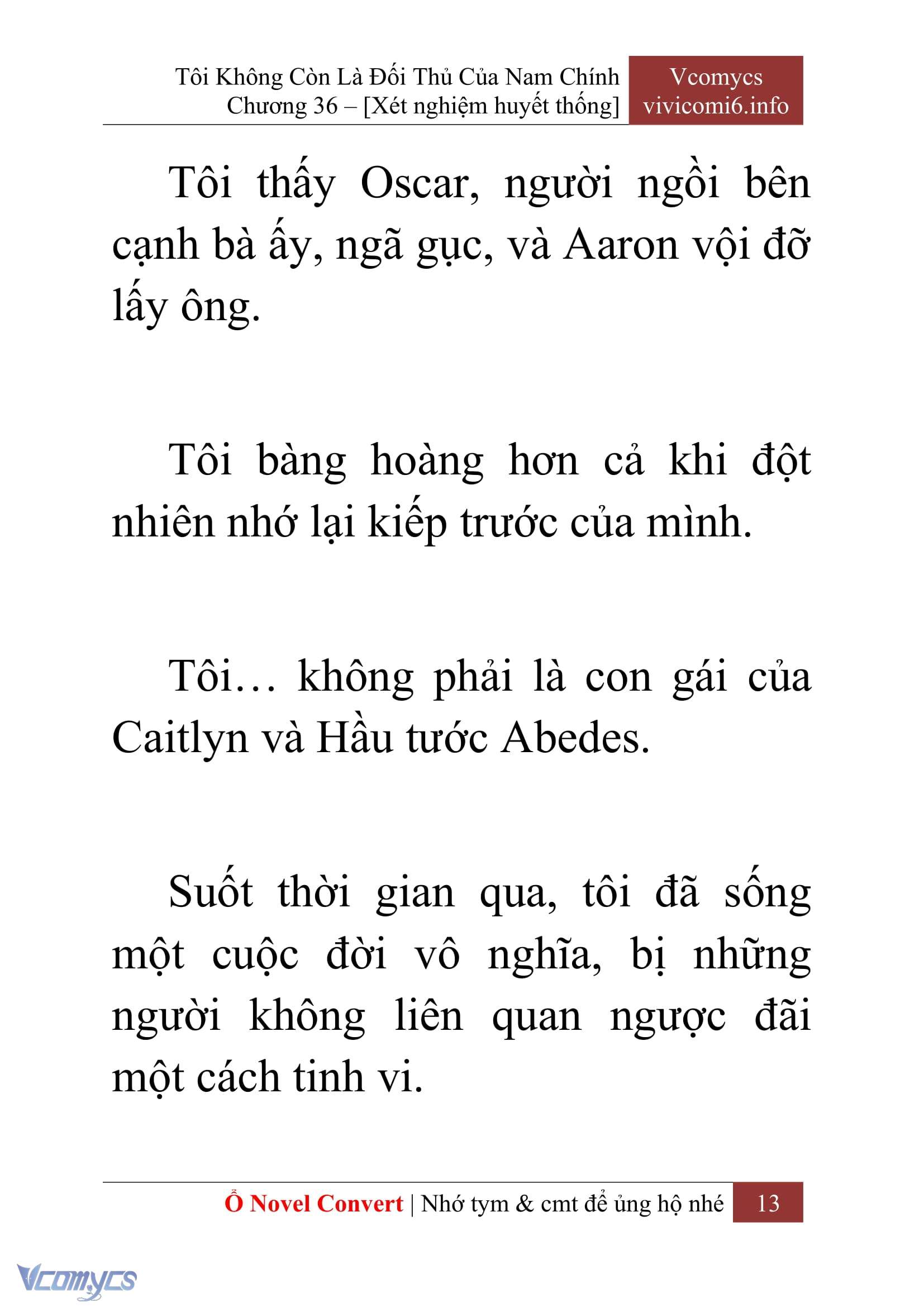 Tôi Không Còn Là Đối Thủ Của Nam Chính
Chương 36 – [Xét nghiệm huyết thống]

Vcomycs
vivicomi6.info

Tôi thấy Oscar, người ngồi bên cạnh bà ấy, ngã gục, và Aaron vội đỡ lấy ông.

Tôi bàng hoàng hơn cả khi đột nhiên nhớ lại kiếp trước của mình.

Tôi… không phải là con gái của Caitlyn và Hầu tước Abedes.

Suốt thời gian qua, tôi đã sống một cuộc đời vô nghĩa, bị những người không liên quan ngược đãi một cách tinh vi.

Ổ Novel Convert | Nhớ tym & cmt để ủng hộ nhé 13

Vcomycs